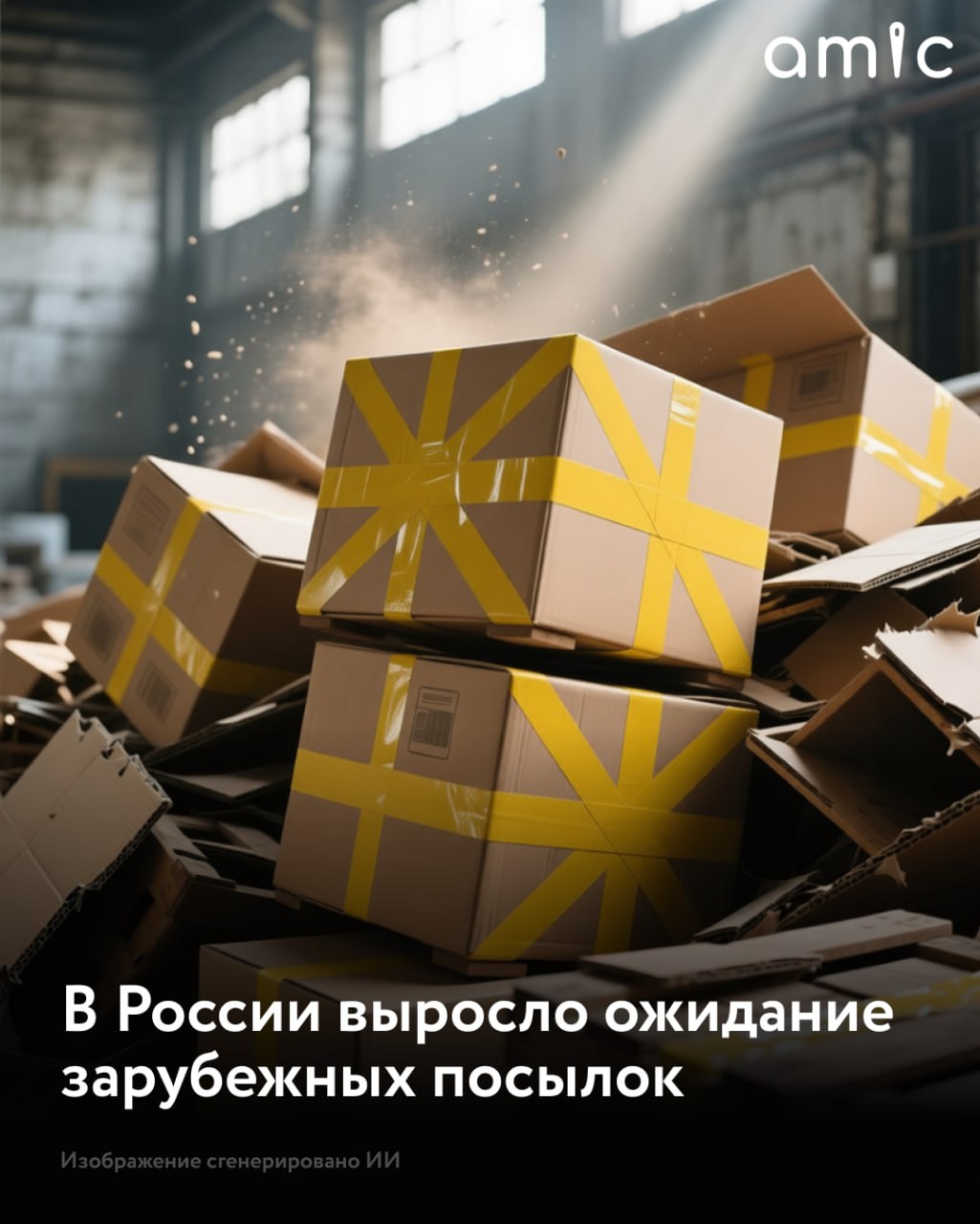 amic

В России выросло ожидание зарубежных посылок

Изображение сгенерировано ИИ